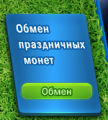 Обмен праздничных монет

Обмен